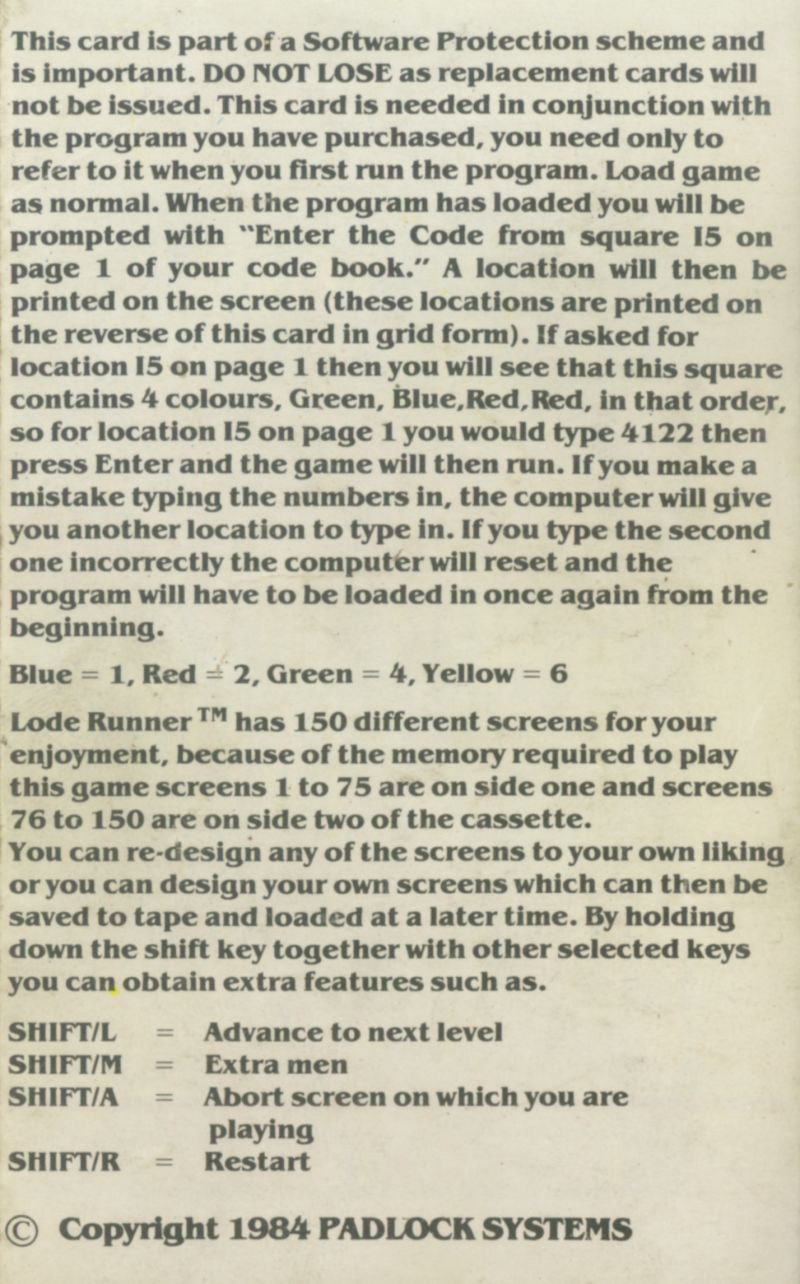 This card is part of a Software Protection scheme and is important. DO NOT LOSE as replacement cards will not be issued. This card is needed in conjunction with the program you have purchased, you need only to refer to it when you first run the program. Load game as normal. When the program has loaded you will be prompted with "Enter the Code from square I5 on page 1 of your code book." A location will then be printed on the screen (these locations are printed on the reverse of this card in grid form). If asked for location I5 on page 1 then you will see that this square contains 4 colours, Green, Blue,Red,Red, in that order, so for location I5 on page 1 you would type 4122 then press Enter and the game will then run. If you make a mistake typing the numbers in, the computer will give you another location to type in. If you type the second one incorrectly the computer will reset and the program will have to be loaded in once again from the beginning.

Blue = 1, Red = 2, Green = 4, Yellow = 6

Lode Runner™ has 150 different screens for your enjoyment, because of the memory required to play this game screens 1 to 75 are on side one and screens 76 to 150 are on side two of the cassette.
You can re-design any of the screens to your own liking or you can design your own screens which can then be saved to tape and loaded at a later time. By holding down the shift key together with other selected keys you can obtain extra features such as.

SHIFT/L = Advance to next level
SHIFT/M = Extra men
SHIFT/A = Abort screen on which you are playing
SHIFT/R = Restart

© Copyright 1984 PADLOCK SYSTEMS